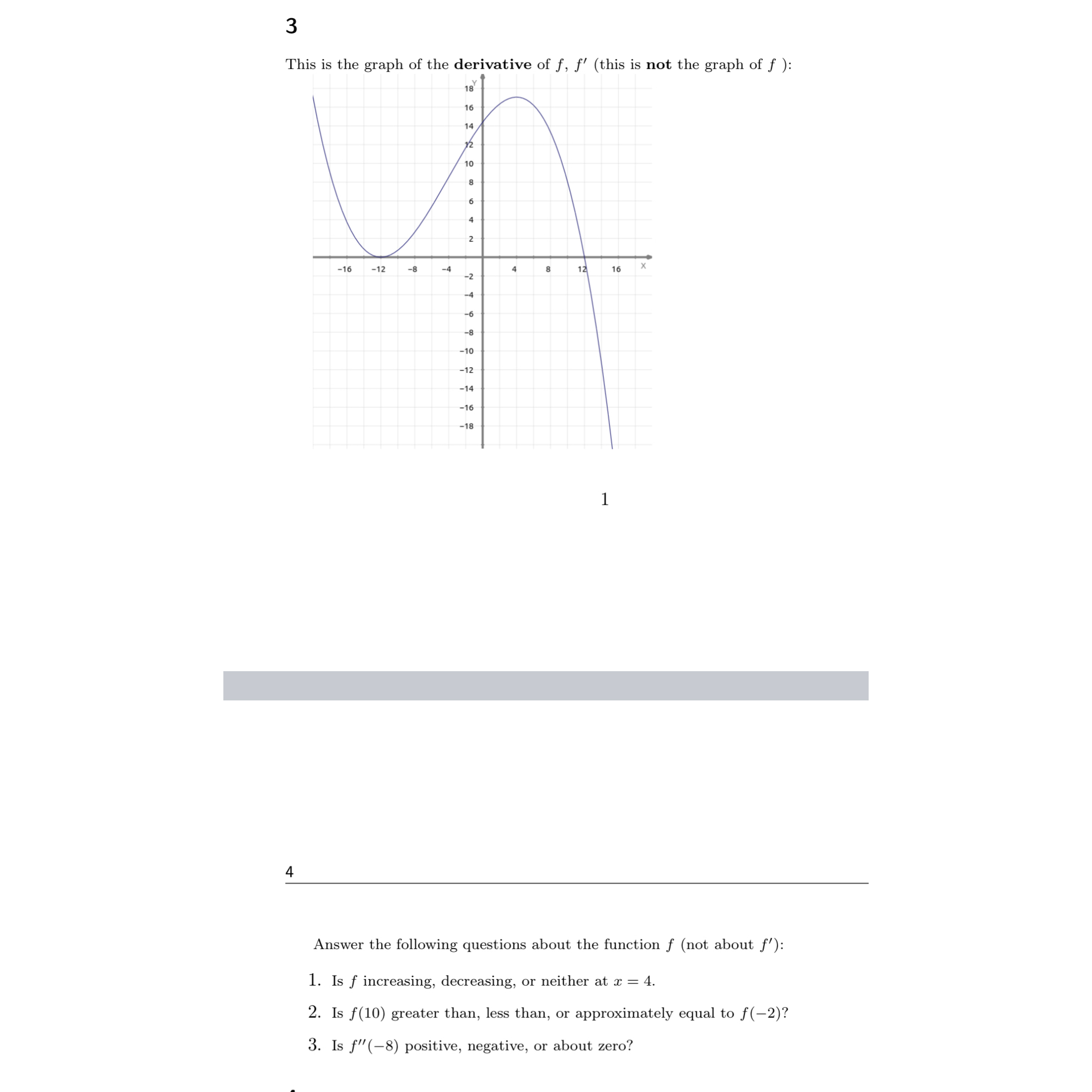 3

This is the graph of the **derivative** of $f$, $f'$ (this is **not** the graph of $f$ ):

Y
18
16
14
12
10
8
6
4
2
−2
−4
−6
−8
−10
−12
−14
−16
−18
−16 −12 −8 −4 4 8 12 16 X

1

4

Answer the following questions about the function $f$ (not about $f'$):

1. Is $f$ increasing, decreasing, or neither at $x = 4$.

2. Is $f(10)$ greater than, less than, or approximately equal to $f(-2)$?

3. Is $f''(-8)$ positive, negative, or about zero?